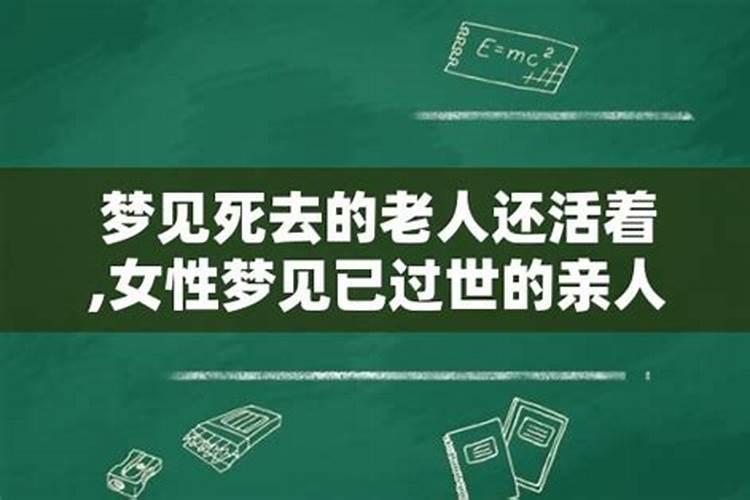 $E=mc^2$

梦见死去的老人还活着,女性梦见已过世的亲人